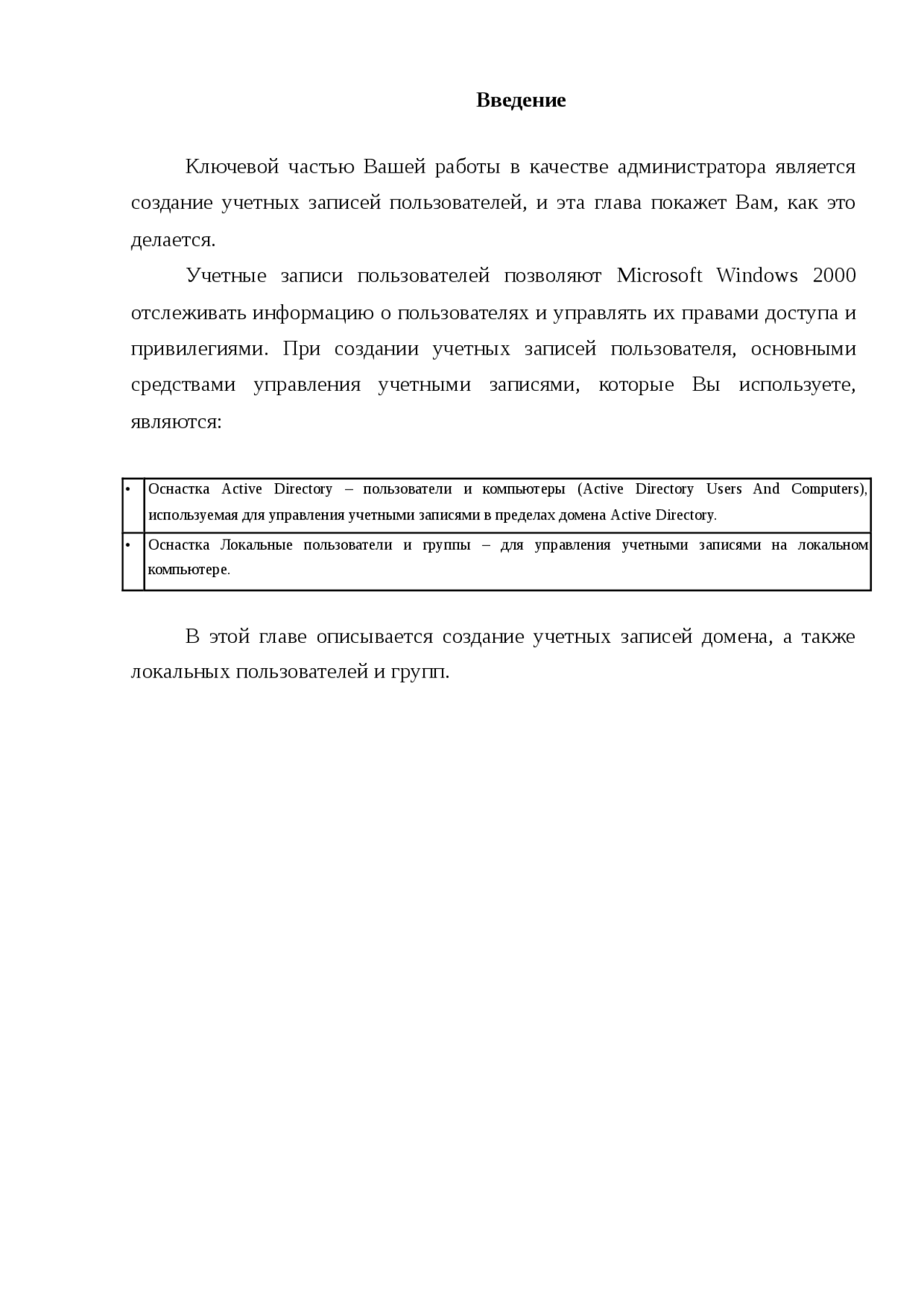 Введение

Ключевой частью Вашей работы в качестве администратора является создание учетных записей пользователей, и эта глава покажет Вам, как это делается.

Учетные записи пользователей позволяют Microsoft Windows 2000 отслеживать информацию о пользователях и управлять их правами доступа и привилегиями. При создании учетных записей пользователя, основными средствами управления учетными записями, которые Вы используете, являются:

| • | Оснастка Active Directory – пользователи и компьютеры (Active Directory Users And Computers), используемая для управления учетными записями в пределах домена Active Directory. |
|---|---|
| • | Оснастка Локальные пользователи и группы – для управления учетными записями на локальном компьютере. |

В этой главе описывается создание учетных записей домена, а также локальных пользователей и групп.